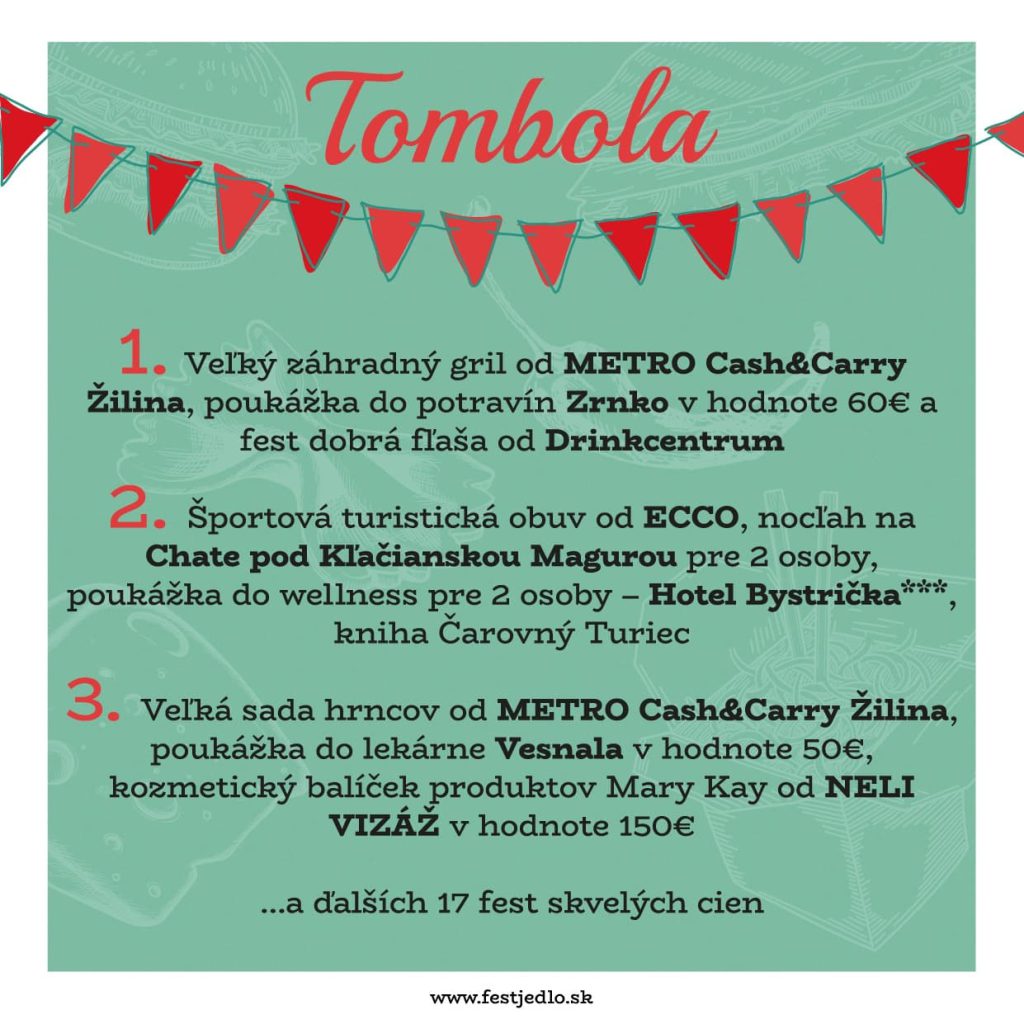 Tombola

1. Veľký záhradný gril od METRO Cash&Carry Žilina, poukážka do potravín Zrnko v hodnote 60€ a fest dobrá fľaša od Drinkcentrum

2. Športová turistická obuv od ECCO, nocľah na Chate pod Kľačianskou Magurou pre 2 osoby, poukážka do wellness pre 2 osoby – Hotel Bystrička***, kniha Čarovný Turiec

3. Veľká sada hrncov od METRO Cash&Carry Žilina, poukážka do lekárne Vesnala v hodnote 50€, kozmetický balíček produktov Mary Kay od NELI VIZÁŽ v hodnote 150€

...a ďalších 17 fest skvelých cien

www.festjedlo.sk